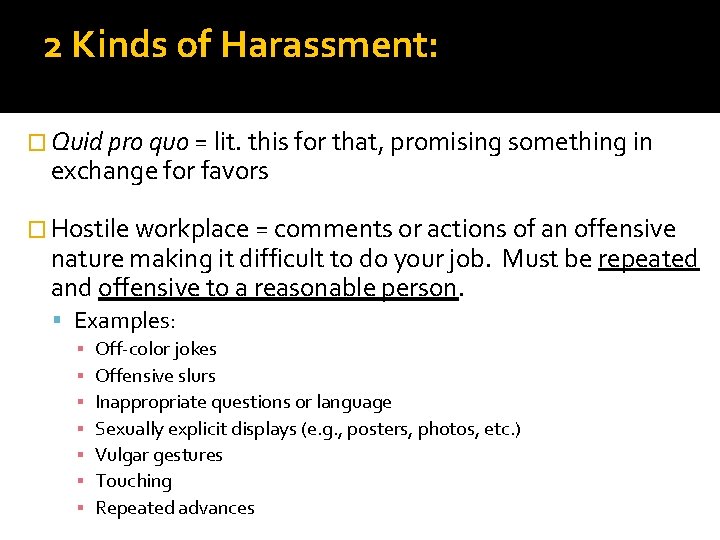 2 Kinds of Harassment:

Quid pro quo = lit. this for that, promising something in exchange for favors

Hostile workplace = comments or actions of an offensive nature making it difficult to do your job. Must be repeated and offensive to a reasonable person.

Examples:

Off-color jokes

Offensive slurs

Inappropriate questions or language

Sexually explicit displays (e.g., posters, photos, etc.)

Vulgar gestures

Touching

Repeated advances